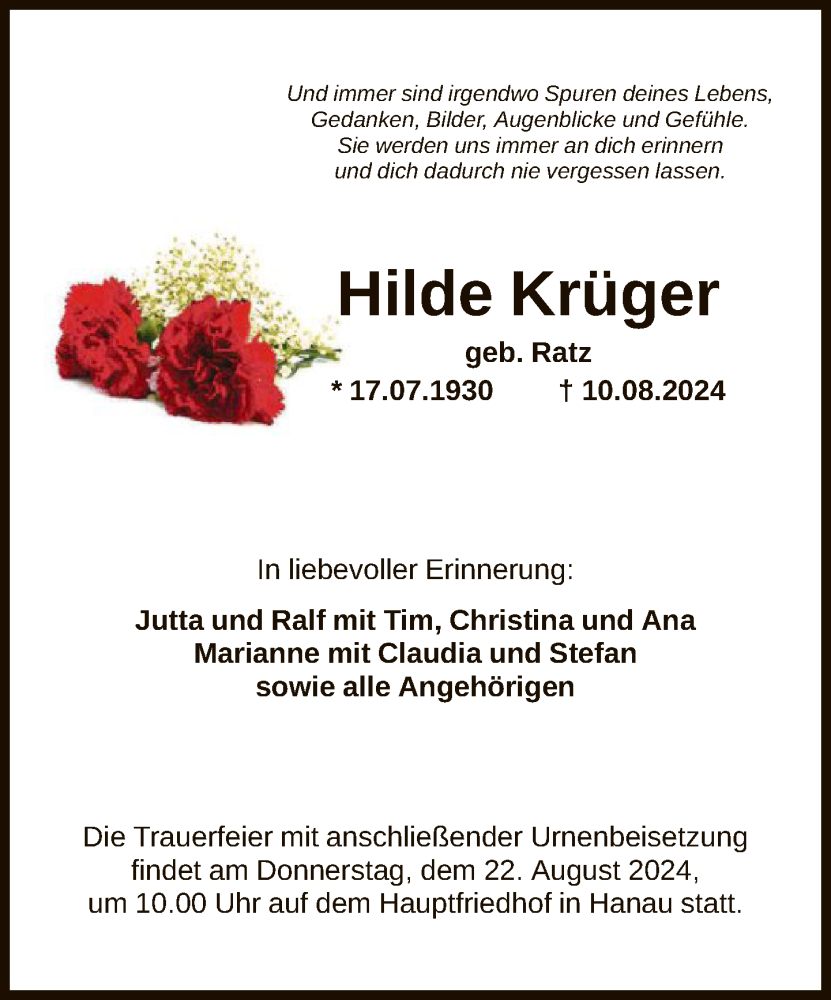 Und immer sind irgendwo Spuren deines Lebens,
Gedanken, Bilder, Augenblicke und Gefühle.
Sie werden uns immer an dich erinnern
und dich dadurch nie vergessen lassen.

Hilde Krüger

geb. Ratz

* 17.07.1930 † 10.08.2024

In liebevoller Erinnerung:

Jutta und Ralf mit Tim, Christina und Ana
Marianne mit Claudia und Stefan
sowie alle Angehörigen

Die Trauerfeier mit anschließender Urnenbeisetzung findet am Donnerstag, dem 22. August 2024, um 10.00 Uhr auf dem Hauptfriedhof in Hanau statt.